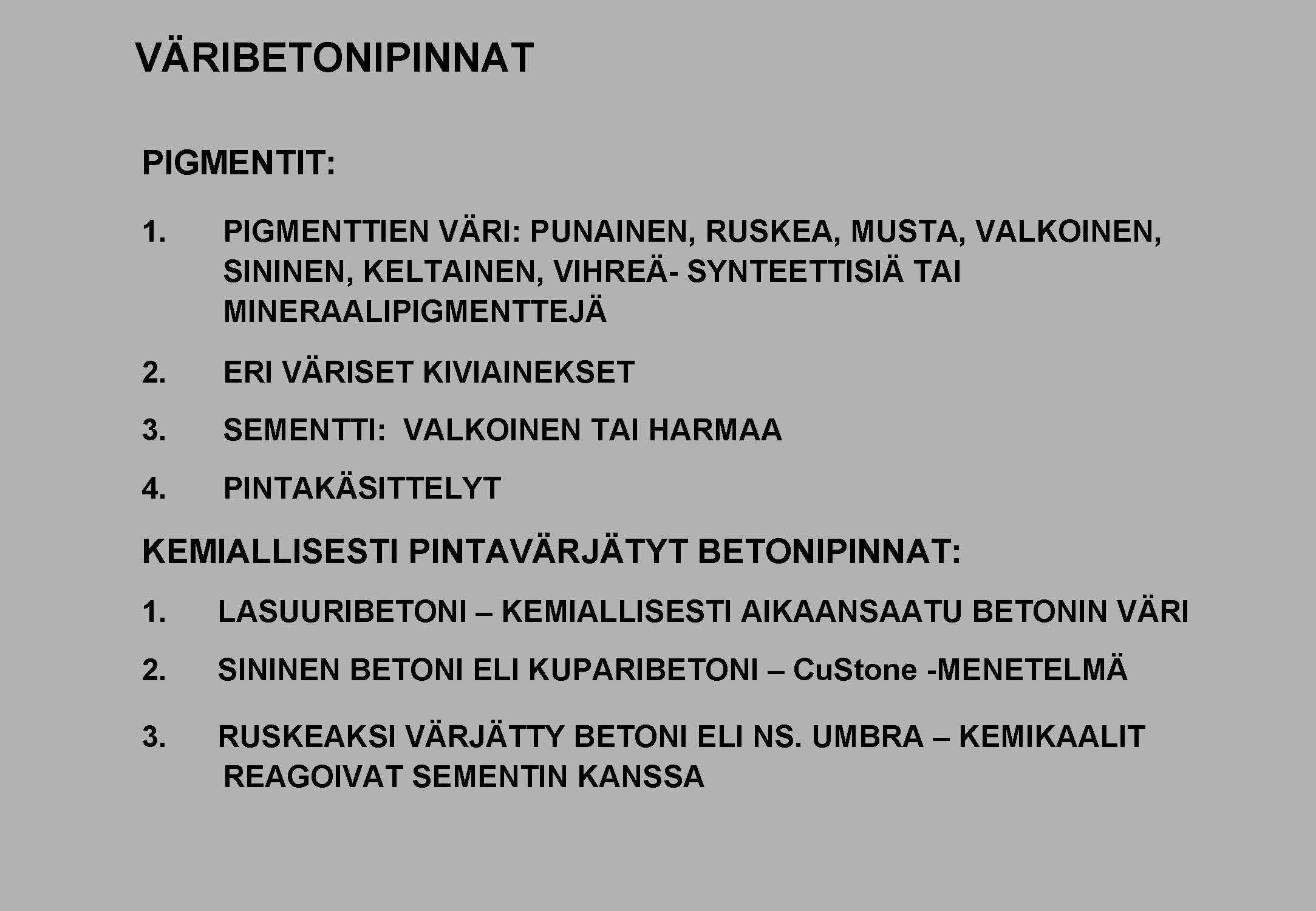 VÄRIBETONIPINNAT

PIGMENTIT:

1. PIGMENTTIEN VÄRI: PUNAINEN, RUSKEA, MUSTA, VALKOINEN, SININEN, KELTAINEN, VIHREÄ- SYNTEETTISIÄ TAI MINERAALIPIGMENTTEJÄ

2. ERI VÄRISET KIVIAINEKSET

3. SEMENTTI: VALKOINEN TAI HARMAA

4. PINTAKÄSITTELYT

KEMIALLISESTI PINTAVÄRJÄTYT BETONIPINNAT:

1. LASUURIBETONI – KEMIALLISESTI AIKAANSAATU BETONIN VÄRI

2. SININEN BETONI ELI KUPARIBETONI – CuStone -MENETELMÄ

3. RUSKEAKSI VÄRJÄTTY BETONI ELI NS. UMBRA – KEMIKAALIT REAGOIVAT SEMENTIN KANSSA